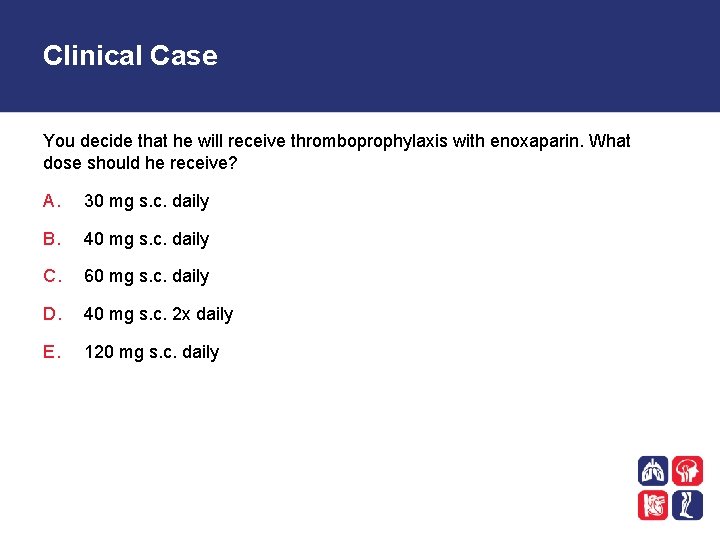 Clinical Case

You decide that he will receive thromboprophylaxis with enoxaparin. What dose should he receive?

A. 30 mg s.c. daily

B. 40 mg s.c. daily

C. 60 mg s.c. daily

D. 40 mg s.c. 2x daily

E. 120 mg s.c. daily